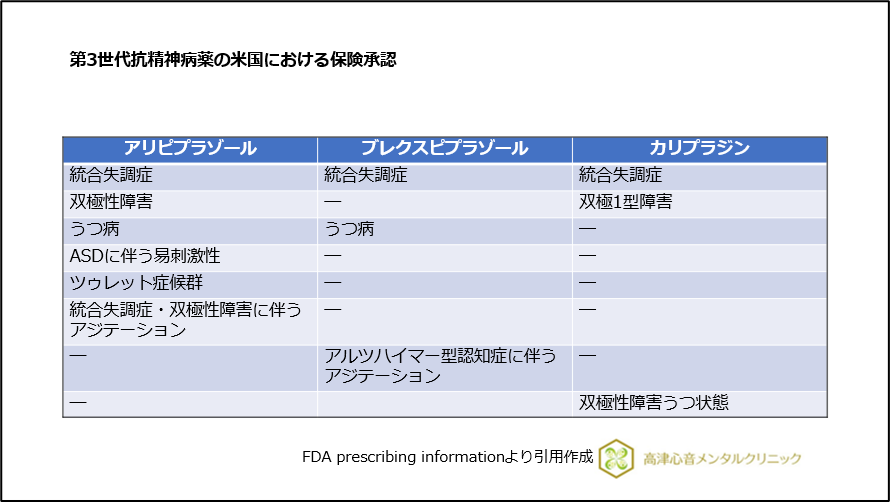 第3世代抗精神病薬の米国における保険承認

| アリピプラゾール | ブレクスピプラゾール | カリプラジン |
|---|---|---|
| 統合失調症 | 統合失調症 | 統合失調症 |
| 双極性障害 | ― | 双極1型障害 |
| うつ病 | うつ病 | ― |
| ASDに伴う易刺激性 | ― | ― |
| ツゥレット症候群 | ― | ― |
| 統合失調症・双極性障害に伴うアジテーション | ― | ― |
| ― | アルツハイマー型認知症に伴うアジテーション | ― |
| ― | | 双極性障害うつ状態 |

FDA prescribing informationより引用作成

高津心音メンタルクリニック